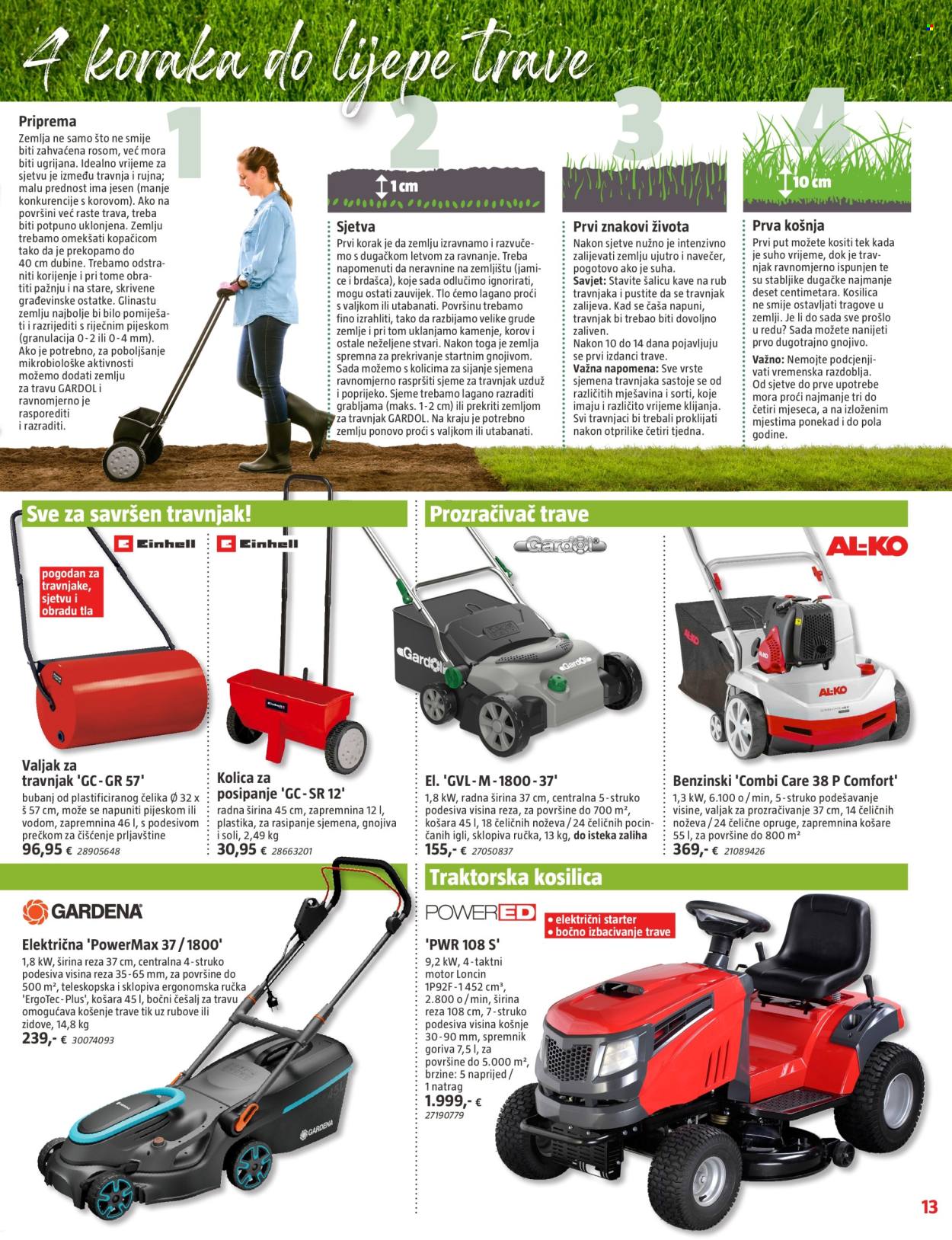 4 koraka do lijepe trave

1

Priprema

Zemlja ne samo što ne smije biti zahvaćena rosom, već mora biti ugrijana. Idealno vrijeme za sjetvu je između travnja i rujna; malu prednost ima jesen (manje konkurencije s korovom). Ako na površini već raste trava, treba biti potpuno uklonjena. Zemlju trebamo omekšati kopačicom tako da je prekopamo do 40 cm dubine. Trebamo odstraniti korijenje i pri tome obratiti pažnju i na stare, skrivene građevinske ostatke. Glinastu zemlju najbolje bi bilo pomiješati i razrijediti s riječnim pijeskom (granulacija 0-2 ili 0-4 mm). Ako je potrebno, za poboljšanje mikrobiološke aktivnosti možemo dodati zemlju za travu GARDOL i ravnomjerno je rasporediti i razraditi.

2

1 cm

Sjetva

Prvi korak je da zemlju izravnamo i razvučemo s dugačkom letvom za ravnanje. Treba napomenuti da neravnine na zemljištu (jamice i brdašca), koje sada odlučimo ignorirati, mogu ostati zauvijek. Tlo ćemo lagano proći s valjkom ili utabanati. Površinu trebamo fino izrahliti, tako da razbijamo velike grude zemlje i pri tom uklanjamo kamenje, korov i ostale neželjene stvari. Nakon toga je zemlja spremna za prekrivanje startnim gnojivom. Sada možemo s kolicima za sijanje sjemena ravnomjerno raspršiti sjeme za travnjak uzduž i poprijeko. Sjeme trebamo lagano razraditi grabljama (maks. 1-2 cm) ili prekriti zemljom za travnjak GARDOL. Na kraju je potrebno zemlju ponovo proći s valjkom ili utabanati.

3

Prvi znakovi života

Nakon sjetve nužno je intenzivno zalijevati zemlju ujutro i navečer, pogotovo ako je suha.
Savjet: Stavite šalicu kave na rub travnjaka i pustite da se travnjak zalijeva. Kad se čaša napuni, travnjak bi trebao biti dovoljno zaliven.
Nakon 10 do 14 dana pojavljuju se prvi izdanci trave.
Važna napomena: Sve vrste sjemena travnjaka sastoje se od različitih mješavina i sorti, koje imaju i različito vrijeme klijanja. Svi travnjaci bi trebali proklijati nakon otprilike četiri tjedna.

4

10 cm

Prva košnja

Prvi put možete kositi tek kada je suho vrijeme, dok je travnjak ravnomjerno ispunjen te su stabljike dugačke najmanje deset centimetara. Kosilica ne smije ostavljati tragove u zemlji. Je li do sada sve prošlo u redu? Sada možete nanijeti prvo dugotrajno gnojivo.
Važno: Nemojte podcjenjivati vremenska razdoblja. Od sjetve do prve upotrebe mora proći najmanje tri do četiri mjeseca, a na izloženim mjestima ponekad i do pola godine.

Sve za savršen travnjak!

Einhell

pogodan za travnjake, sjetvu i obradu tla

Valjak za travnjak 'GC-GR 57'
bubanj od plastificiranog čelika Ø 32 x š 57 cm, može se napuniti pijeskom ili vodom, zapremnina 46 l, s podesivom prečkom za čišćenje prljavštine
96,95 € 28905648

Einhell

Kolica za posipanje 'GC-SR 12'
radna širina 45 cm, zapremnina 12 l, plastika, za rasipanje sjemena, gnojiva i soli, 2,49 kg
30,95 € 28663201

Prozračivač trave

Gardol

El. 'GVL-M-1800-37'
1,8 kW, radna širina 37 cm, centralna 5-struko podesiva visina reza, za površine do 700 m², košara 45 l, 18 čeličnih noževa / 24 čeličnih pocinčanih igli, sklopiva ručka, 13 kg, do isteka zaliha
155,- € 27050837

AL-KO

Benzinski 'Combi Care 38 P Comfort'
1,3 kW, 6.100 o / min, 5-struko podešavanje visine, valjak za prozračivanje 37 cm, 14 čeličnih noževa / 24 čelične opruge, zapremnina košare 55 l, za površine do 800 m²
369,- € 21089426

GARDENA

Električna 'PowerMax 37 / 1800'
1,8 kW, širina reza 37 cm, centralna 4-struko podesiva visina reza 35-65 mm, za površine do 500 m², teleskopska i sklopiva ergonomska ručka 'ErgoTec-Plus', košara 45 l, bočni češalj za travu omogućava košenje trave tik uz rubove ili zidove, 14,8 kg
239,- € 30074093

Traktorska kosilica

POWERED

• električni starter
• bočno izbacivanje trave

'PWR 108 S'
9,2 kW, 4-taktni motor Loncin 1P92F-1 452 cm³, 2.800 o / min, širina reza 108 cm, 7-struko podesiva visina košnje 30-90 mm, spremnik goriva 7,5 l, za površine do 5.000 m², brzine: 5 naprijed / 1 natrag
1.999,- €
27190779

13